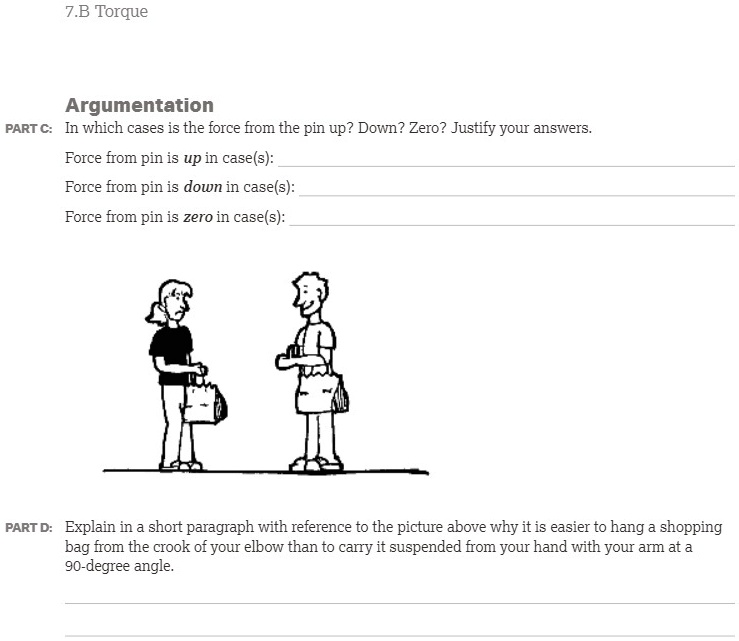 7.B Torque

Argumentation

PART C: In which cases is the force from the pin up? Down? Zero? Justify your answers.

Force from pin is up in case(s): ____

Force from pin is down in case(s): ____

Force from pin is zero in case(s): ____

PART D: Explain in a short paragraph with reference to the picture above why it is easier to hang a shopping bag from the crook of your elbow than to carry it suspended from your hand with your arm at a 90-degree angle.

____

____